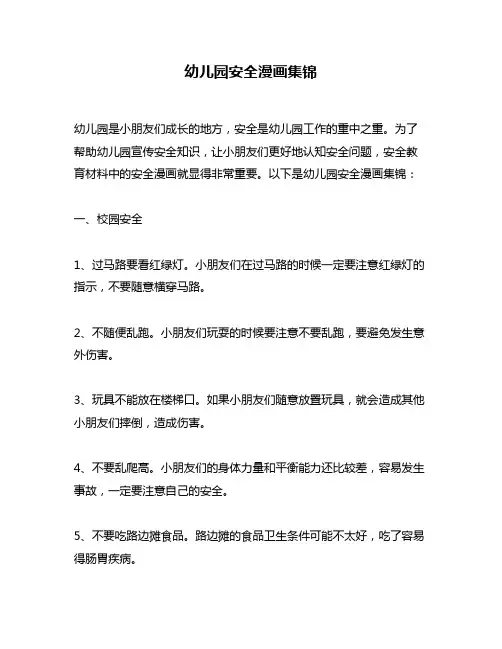 幼儿园安全漫画集锦

幼儿园是小朋友们成长的地方，安全是幼儿园工作的重中之重。为了帮助幼儿园宣传安全知识，让小朋友们更好地认知安全问题，安全教育材料中的安全漫画就显得非常重要。以下是幼儿园安全漫画集锦：

一、校园安全

1、过马路要看红绿灯。小朋友们在过马路的时候一定要注意红绿灯的指示，不要随意横穿马路。

2、不随便乱跑。小朋友们玩耍的时候要注意不要乱跑，要避免发生意外伤害。

3、玩具不能放在楼梯口。如果小朋友们随意放置玩具，就会造成其他小朋友们摔倒，造成伤害。

4、不要乱爬高。小朋友们的身体力量和平衡能力还比较差，容易发生事故，一定要注意自己的安全。

5、不要吃路边摊食品。路边摊的食品卫生条件可能不太好，吃了容易得肠胃疾病。